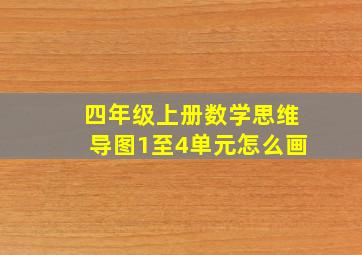 四年级上册数学思维导图1至4单元怎么画